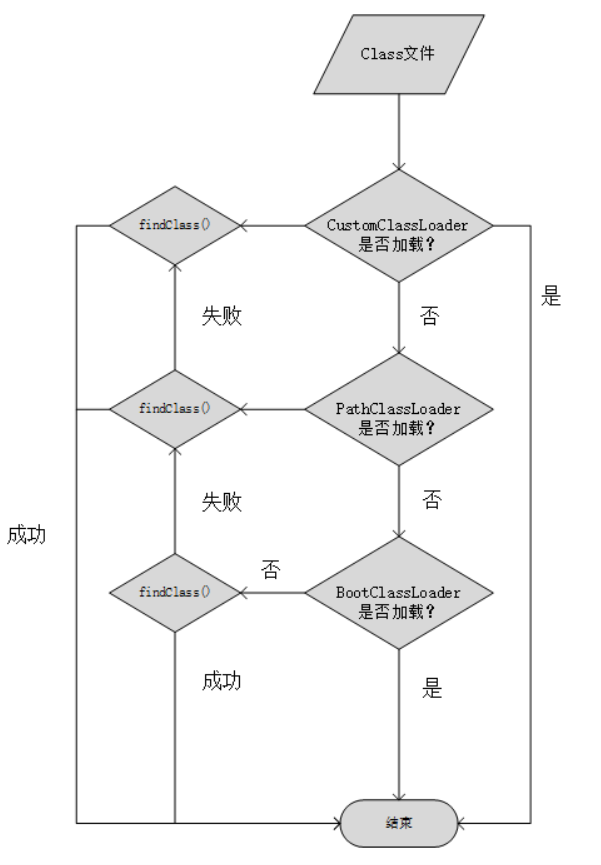 Class文件

findClass()

CustomClassLoader
是否加载?

是

失败

否

findClass()

PathClassLoader
是否加载?

失败

否

成功

否

findClass()

BootClassLoader
是否加载?

成功

是

结束